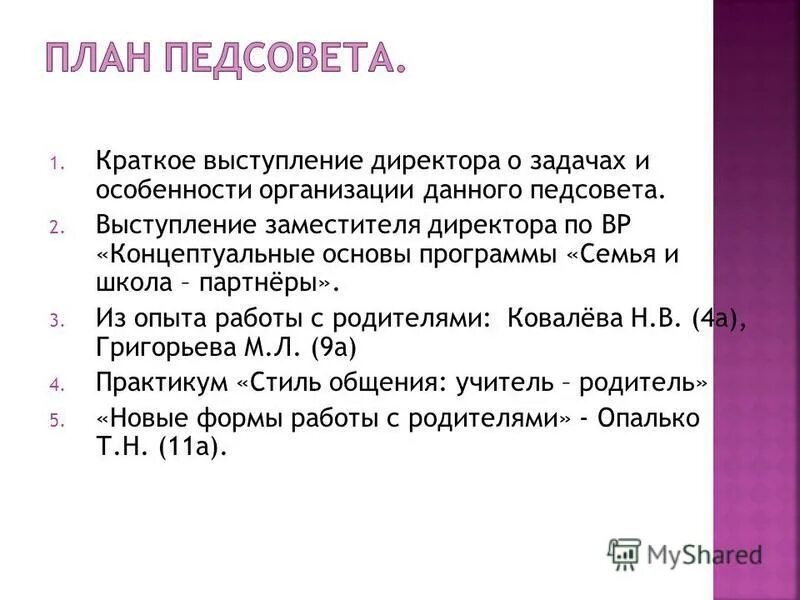 ПЛАН ПЕДСОВЕТА.

1. Краткое выступление директора о задачах и особенности организации данного педсовета.
2. Выступление заместителя директора по ВР «Концептуальные основы программы «Семья и школа – партнёры».
3. Из опыта работы с родителями: Ковалёва Н.В. (4а), Григорьева М.Л. (9а)
4. Практикум «Стиль общения: учитель – родитель»
5. «Новые формы работы с родителями» - Опалько Т.Н. (11а).

MyShared